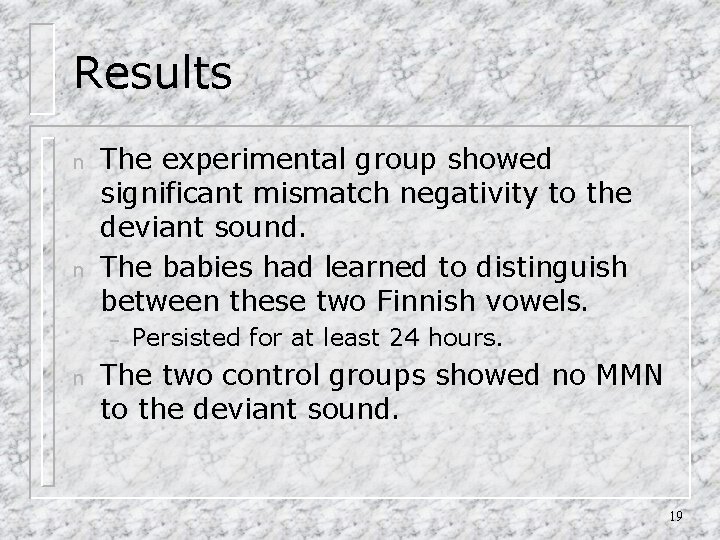 Results

n The experimental group showed significant mismatch negativity to the deviant sound.

n The babies had learned to distinguish between these two Finnish vowels.

- Persisted for at least 24 hours.

n The two control groups showed no MMN to the deviant sound.

19